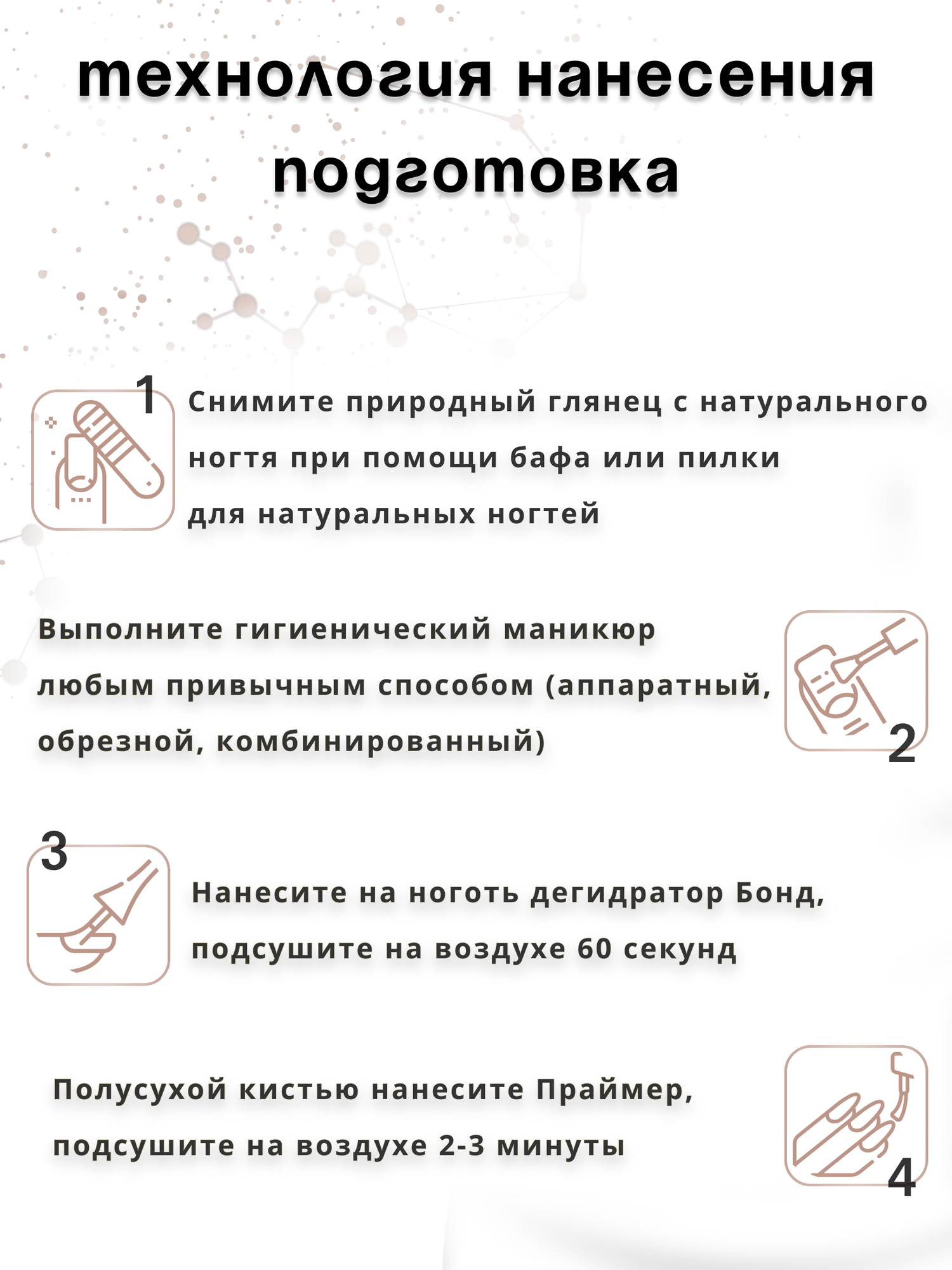 технология нанесения
подготовка

1

Снимите природный глянец с натурального ногтя при помощи бафа или пилки для натуральных ногтей

Выполните гигиенический маникюр любым привычным способом (аппаратный, обрезной, комбинированный)

2

3

Нанесите на ноготь дегидратор Бонд, подсушите на воздухе 60 секунд

Полусухой кистью нанесите Праймер, подсушите на воздухе 2-3 минуты

4